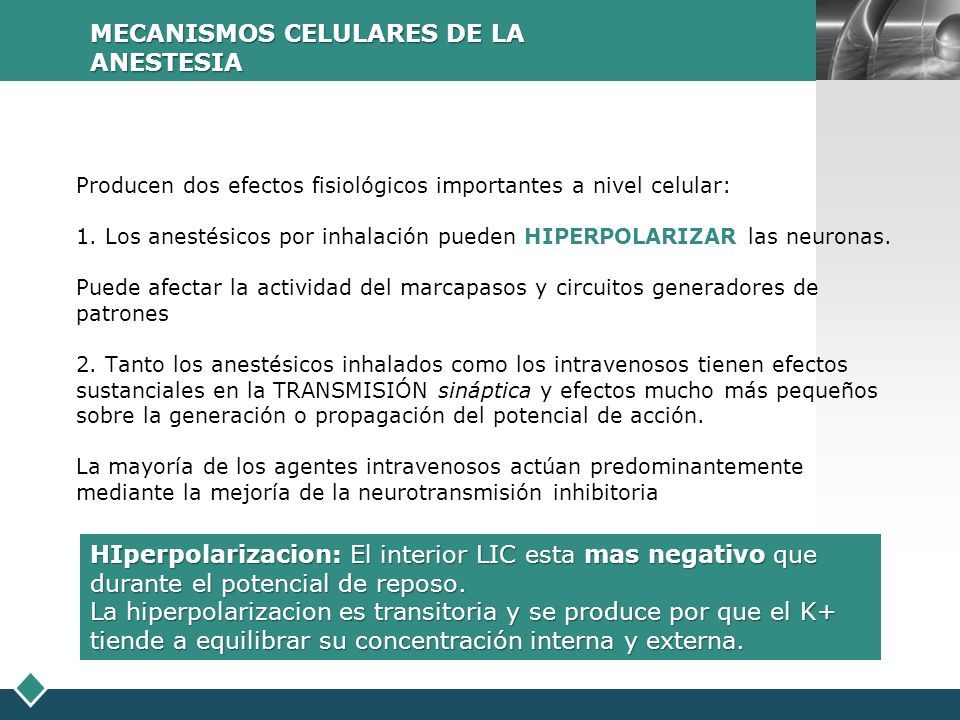 MECANISMOS CELULARES DE LA ANESTESIA

Producen dos efectos fisiológicos importantes a nivel celular:

1. Los anestésicos por inhalación pueden HIPERPOLARIZAR las neuronas.

Puede afectar la actividad del marcapasos y circuitos generadores de patrones

2. Tanto los anestésicos inhalados como los intravenosos tienen efectos sustanciales en la TRANSMISIÓN sináptica y efectos mucho más pequeños sobre la generación o propagación del potencial de acción.

La mayoría de los agentes intravenosos actúan predominantemente mediante la mejoría de la neurotransmisión inhibitoria

HIperpolarizacion: El interior LIC esta mas negativo que durante el potencial de reposo.
La hiperpolarizacion es transitoria y se produce por que el K+ tiende a equilibrar su concentración interna y externa.